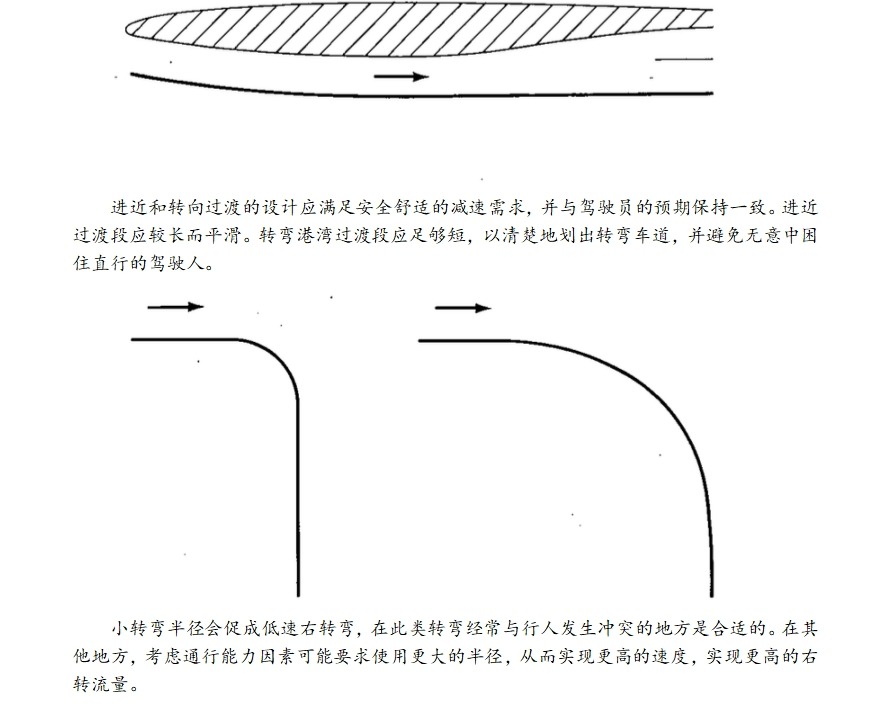 进近和转向过渡的设计应满足安全舒适的减速需求，并与驾驶员的预期保持一致。进近过渡段应较长而平滑。转弯港湾过渡段应足够短，以清楚地划出转弯车道，并避免无意中困住直行的驾驶人。

小转弯半径会促成低速右转弯，在此类转弯经常与行人发生冲突的地方是合适的。在其他地方，考虑通行能力因素可能要求使用更大的半径，从而实现更高的速度，实现更高的右转流量。